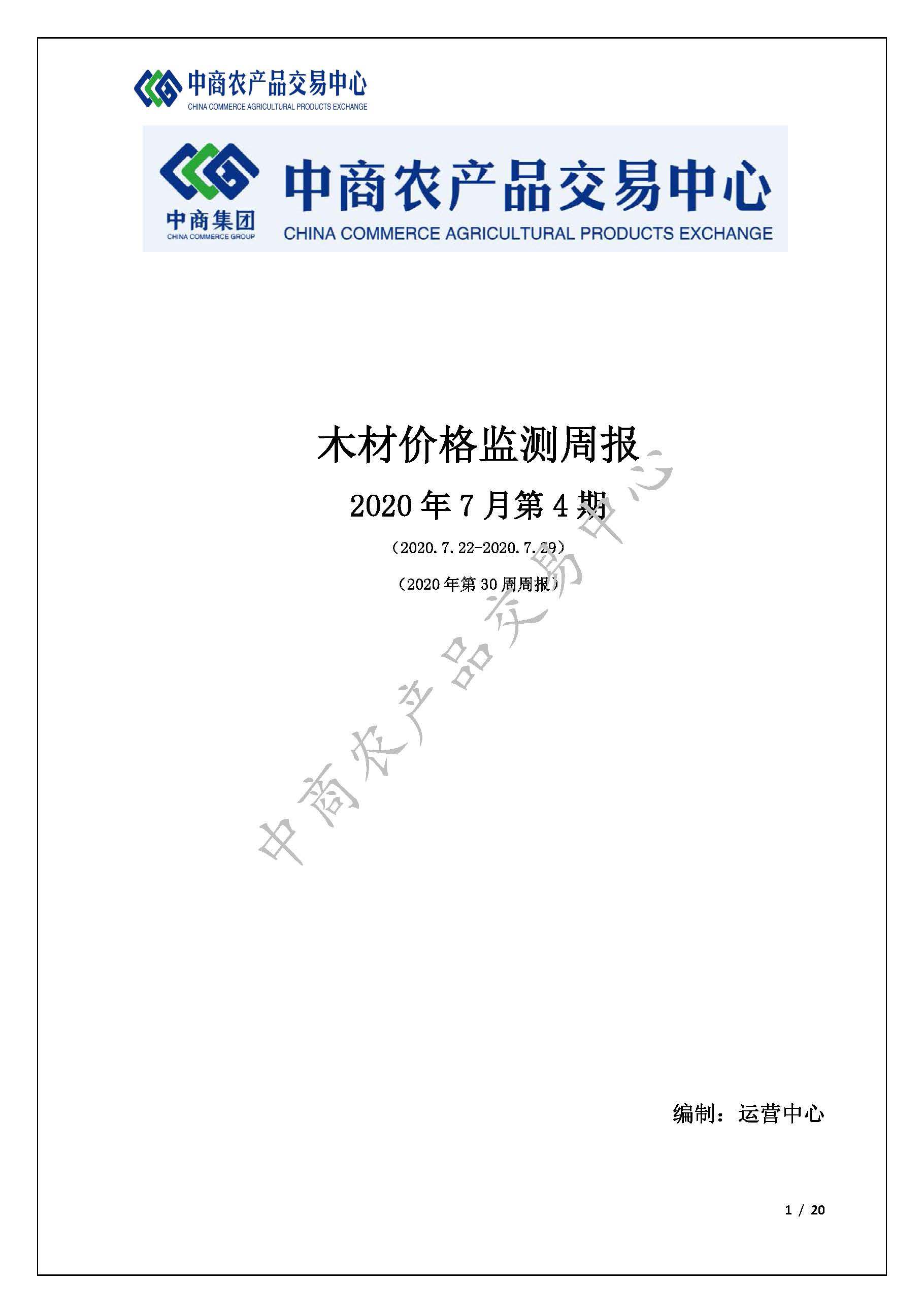 中商农产品交易中心
CHINA COMMERCE AGRICULTURAL PRODUCTS EXCHANGE

中商集团
CHINA COMMERCE GROUP
中商农产品交易中心
CHINA COMMERCE AGRICULTURAL PRODUCTS EXCHANGE

木材价格监测周报

2020年7月第4期

（2020.7.22-2020.7.29）

（2020年第30周周报）

编制：运营中心

1 / 20

中商农产品交易中心